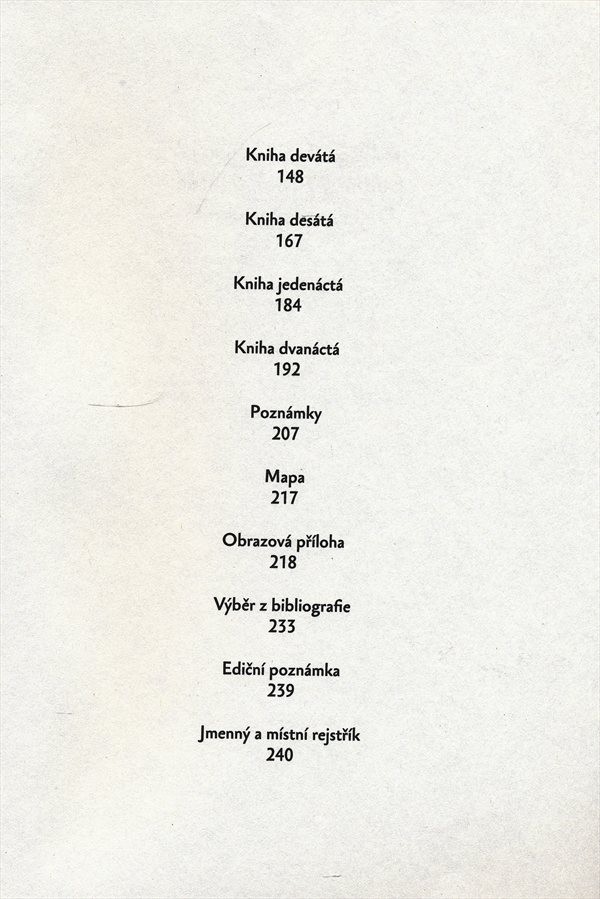 Kniha devátá
148

Kniha desátá
167

Kniha jedenáctá
184

Kniha dvanáctá
192

Poznámky
207

Mapa
217

Obrazová příloha
218

Výběr z bibliografie
233

Ediční poznámka
239

Jmenný a místní rejstřík
240